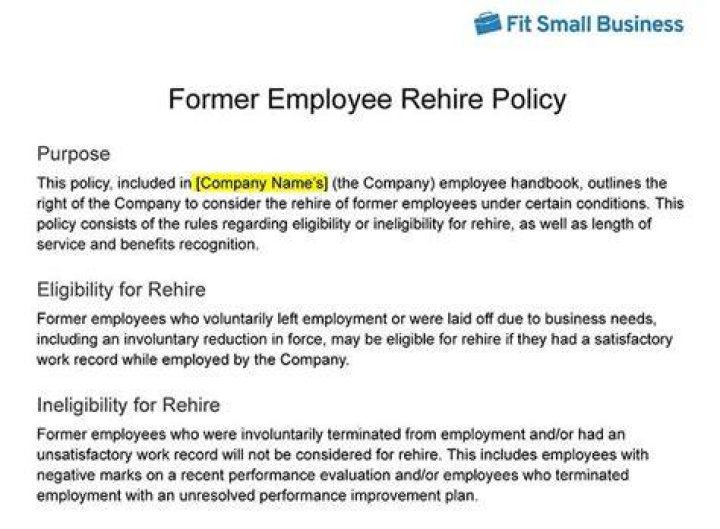 Fit Small Business

Former Employee Rehire Policy

Purpose

This policy, included in [Company Name's] (the Company) employee handbook, outlines the right of the Company to consider the rehire of former employees under certain conditions. This policy consists of the rules regarding eligibility or ineligibility for rehire, as well as length of service and benefits recognition.

Eligibility for Rehire

Former employees who voluntarily left employment or were laid off due to business needs, including an involuntary reduction in force, may be eligible for rehire if they had a satisfactory work record while employed by the Company.

Ineligibility for Rehire

Former employees who were involuntarily terminated from employment and/or had an unsatisfactory work record will not be considered for rehire. This includes employees with negative marks on a recent performance evaluation and/or employees who terminated employment with an unresolved performance improvement plan.